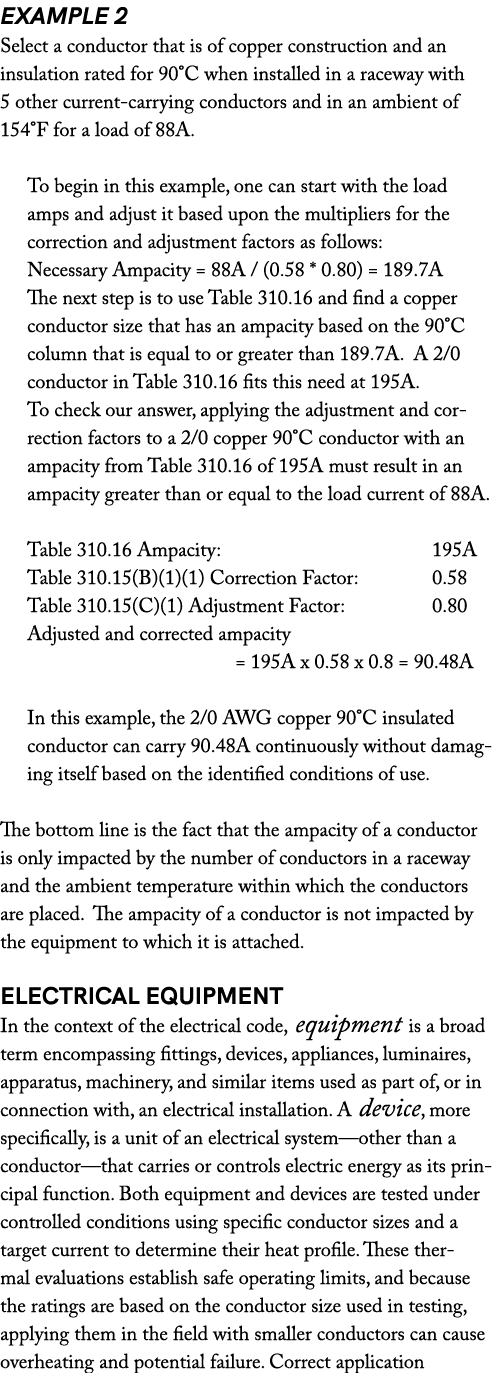 EXAMPLE 2
Select a conductor that is of copper construction and an insulation rated for 90°C when installed in a raceway with 5 other current-carrying conductors and in an ambient of 154°F for a load of 88A.

To begin in this example, one can start with the load amps and adjust it based upon the multipliers for the correction and adjustment factors as follows:
Necessary Ampacity = 88A / (0.58 * 0.80) = 189.7A
The next step is to use Table 310.16 and find a copper conductor size that has an ampacity based on the 90°C column that is equal to or greater than 189.7A. A 2/0 conductor in Table 310.16 fits this need at 195A.
To check our answer, applying the adjustment and correction factors to a 2/0 copper 90°C conductor with an ampacity from Table 310.16 of 195A must result in an ampacity greater than or equal to the load current of 88A.

Table 310.16 Ampacity: 195A
Table 310.15(B)(1)(1) Correction Factor: 0.58
Table 310.15(C)(1) Adjustment Factor: 0.80
Adjusted and corrected ampacity
= 195A x 0.58 x 0.8 = 90.48A

In this example, the 2/0 AWG copper 90°C insulated conductor can carry 90.48A continuously without damaging itself based on the identified conditions of use.

The bottom line is the fact that the ampacity of a conductor is only impacted by the number of conductors in a raceway and the ambient temperature within which the conductors are placed. The ampacity of a conductor is not impacted by the equipment to which it is attached.

ELECTRICAL EQUIPMENT
In the context of the electrical code, equipment is a broad term encompassing fittings, devices, appliances, luminaires, apparatus, machinery, and similar items used as part of, or in connection with, an electrical installation. A device, more specifically, is a unit of an electrical system—other than a conductor—that carries or controls electric energy as its principal function. Both equipment and devices are tested under controlled conditions using specific conductor sizes and a target current to determine their heat profile. These thermal evaluations establish safe operating limits, and because the ratings are based on the conductor size used in testing, applying them in the field with smaller conductors can cause overheating and potential failure. Correct application